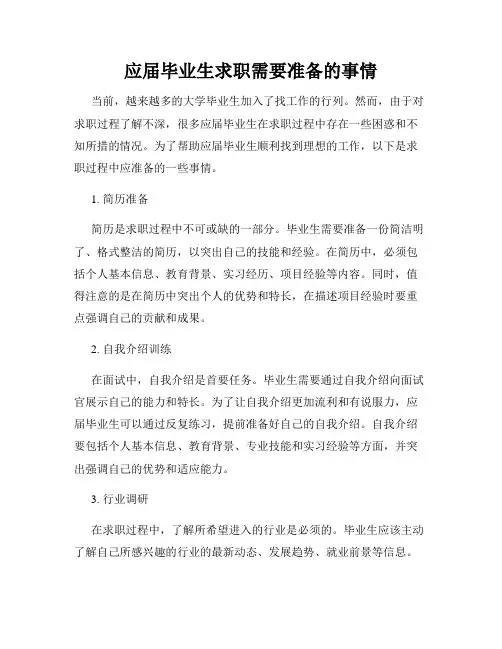 应届毕业生求职需要准备的事情

当前，越来越多的大学毕业生加入了找工作的行列。然而，由于对求职过程了解不深，很多应届毕业生在求职过程中存在一些困惑和不知所措的情况。为了帮助应届毕业生顺利找到理想的工作，以下是求职过程中应准备的一些事情。

1. 简历准备

简历是求职过程中不可或缺的一部分。毕业生需要准备一份简洁明了、格式整洁的简历，以突出自己的技能和经验。在简历中，必须包括个人基本信息、教育背景、实习经历、项目经验等内容。同时，值得注意的是在简历中突出个人的优势和特长，在描述项目经验时要重点强调自己的贡献和成果。

2. 自我介绍训练

在面试中，自我介绍是首要任务。毕业生需要通过自我介绍向面试官展示自己的能力和特长。为了让自我介绍更加流利和有说服力，应届毕业生可以通过反复练习，提前准备好自己的自我介绍。自我介绍要包括个人基本信息、教育背景、专业技能和实习经验等方面，并突出强调自己的优势和适应能力。

3. 行业调研

在求职过程中，了解所希望进入的行业是必须的。毕业生应该主动了解自己所感兴趣的行业的最新动态、发展趋势、就业前景等信息。